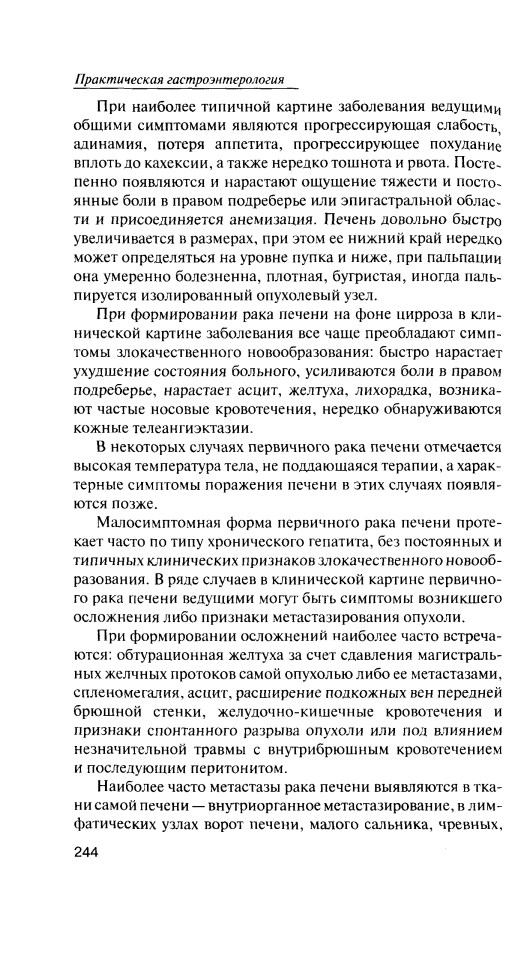 Практическая гастроэнтерология

При наиболее типичной картине заболевания ведущими общими симптомами являются прогрессирующая слабость, адинамия, потеря аппетита, прогрессирующее похудание вплоть до кахексии, а также нередко тошнота и рвота. Постепенно появляются и нарастают ощущение тяжести и постоянные боли в правом подреберье или эпигастральной области и присоединяется анемизация. Печень довольно быстро увеличивается в размерах, при этом ее нижний край нередко может определяться на уровне пупка и ниже, при пальпации она умеренно болезненна, плотная, бугристая, иногда пальпируется изолированный опухолевый узел.

При формировании рака печени на фоне цирроза в клинической картине заболевания все чаще преобладают симптомы злокачественного новообразования: быстро нарастает ухудшение состояния больного, усиливаются боли в правом подреберье, нарастает асцит, желтуха, лихорадка, возникают частые носовые кровотечения, нередко обнаруживаются кожные телеангиэктазии.

В некоторых случаях первичного рака печени отмечается высокая температура тела, не поддающаяся терапии, а характерные симптомы поражения печени в этих случаях появляются позже.

Малосимптомная форма первичного рака печени протекает часто по типу хронического гепатита, без постоянных и типичных клинических признаков злокачественного новообразования. В ряде случаев в клинической картине первичного рака печени ведущими могут быть симптомы возникшего осложнения либо признаки метастазирования опухоли.

При формировании осложнений наиболее часто встречаются: обтурационная желтуха за счет сдавления магистральных желчных протоков самой опухолью либо ее метастазами, спленомегалия, асцит, расширение подкожных вен передней брюшной стенки, желудочно-кишечные кровотечения и признаки спонтанного разрыва опухоли или под влиянием незначительной травмы с внутрибрюшным кровотечением и последующим перитонитом.

Наиболее часто метастазы рака печени выявляются в ткани самой печени — внутриорганное метастазирование, в лимфатических узлах ворот печени, малого сальника, чревных,

244